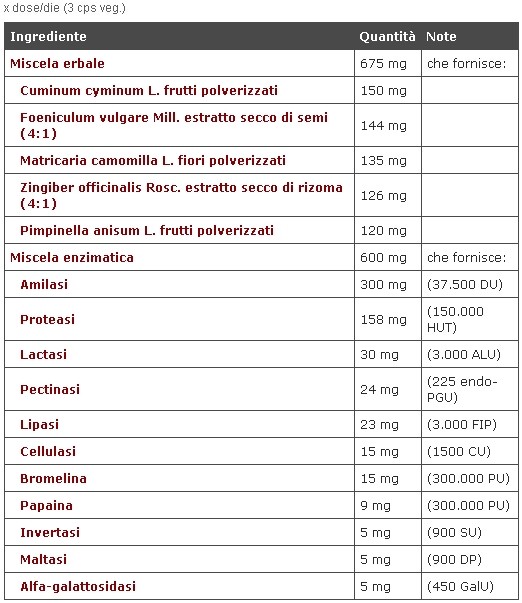 x dose/die (3 cps veg.)

| Ingrediente | Quantità | Note |
|---|---|---|
| Miscela erbale | 675 mg | che fornisce: |
| Cuminum cyminum L. frutti polverizzati | 150 mg | |
| Foeniculum vulgare Mill. estratto secco di semi (4:1) | 144 mg | |
| Matricaria camomilla L. fiori polverizzati | 135 mg | |
| Zingiber officinalis Rosc. estratto secco di rizoma (4:1) | 126 mg | |
| Pimpinella anisum L. frutti polverizzati | 120 mg | |
| Miscela enzimatica | 600 mg | che fornisce: |
| Amilasi | 300 mg | (37.500 DU) |
| Proteasi | 158 mg | (150.000 HUT) |
| Lactasi | 30 mg | (3.000 ALU) |
| Pectinasi | 24 mg | (225 endo-PGU) |
| Lipasi | 23 mg | (3.000 FIP) |
| Cellulasi | 15 mg | (1500 CU) |
| Bromelina | 15 mg | (300.000 PU) |
| Papaina | 9 mg | (300.000 PU) |
| Invertasi | 5 mg | (900 SU) |
| Maltasi | 5 mg | (900 DP) |
| Alfa-galattosidasi | 5 mg | (450 GalU) |